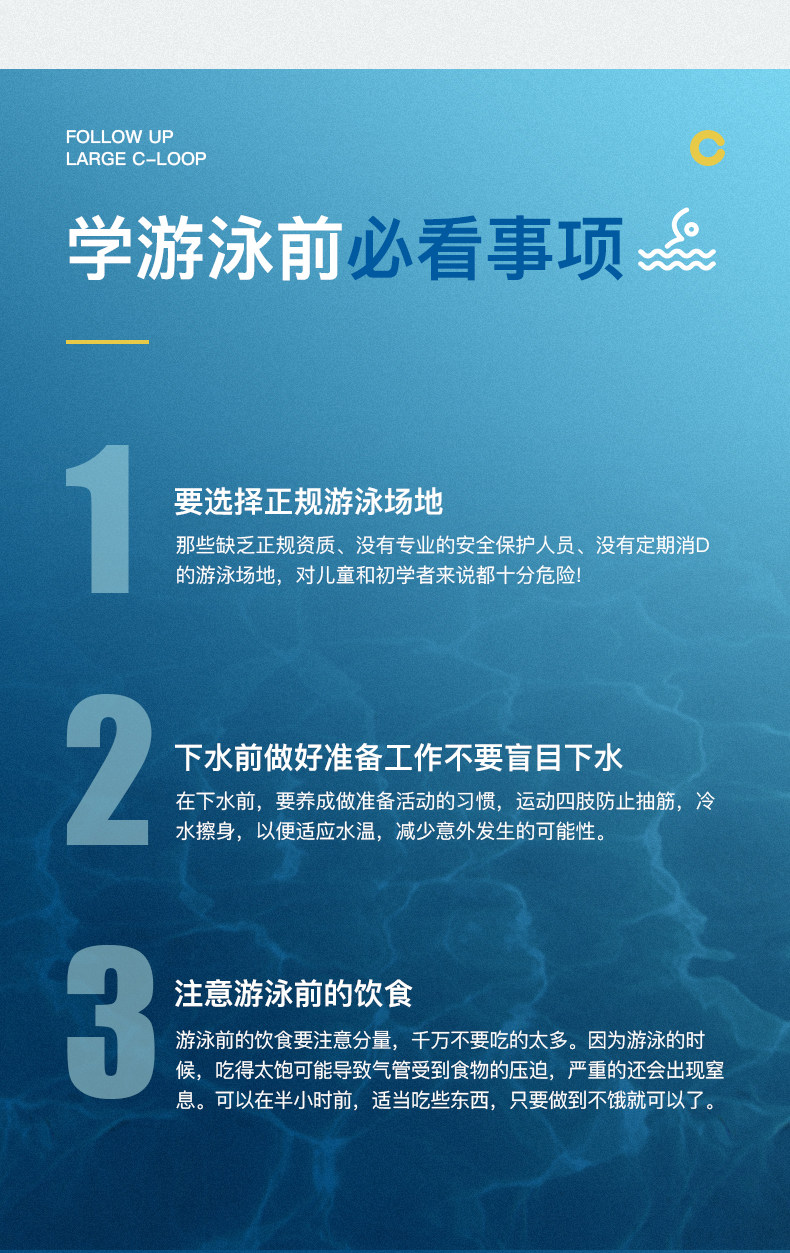 FOLLOW UP
LARGE C-LOOP

学游泳前必看事项

1

要选择正规游泳场地

那些缺乏正规资质、没有专业的安全保护人员、没有定期消D的游泳场地，对儿童和初学者来说都十分危险!

2

下水前做好准备工作不要盲目下水

在下水前，要养成做准备活动的习惯，运动四肢防止抽筋，冷水擦身，以便适应水温，减少意外发生的可能性。

3

注意游泳前的饮食

游泳前的饮食要注意分量，千万不要吃的太多。因为游泳的时候，吃得太饱可能导致气管受到食物的压迫，严重的还会出现窒息。可以在半小时前，适当吃些东西，只要做到不饿就可以了。